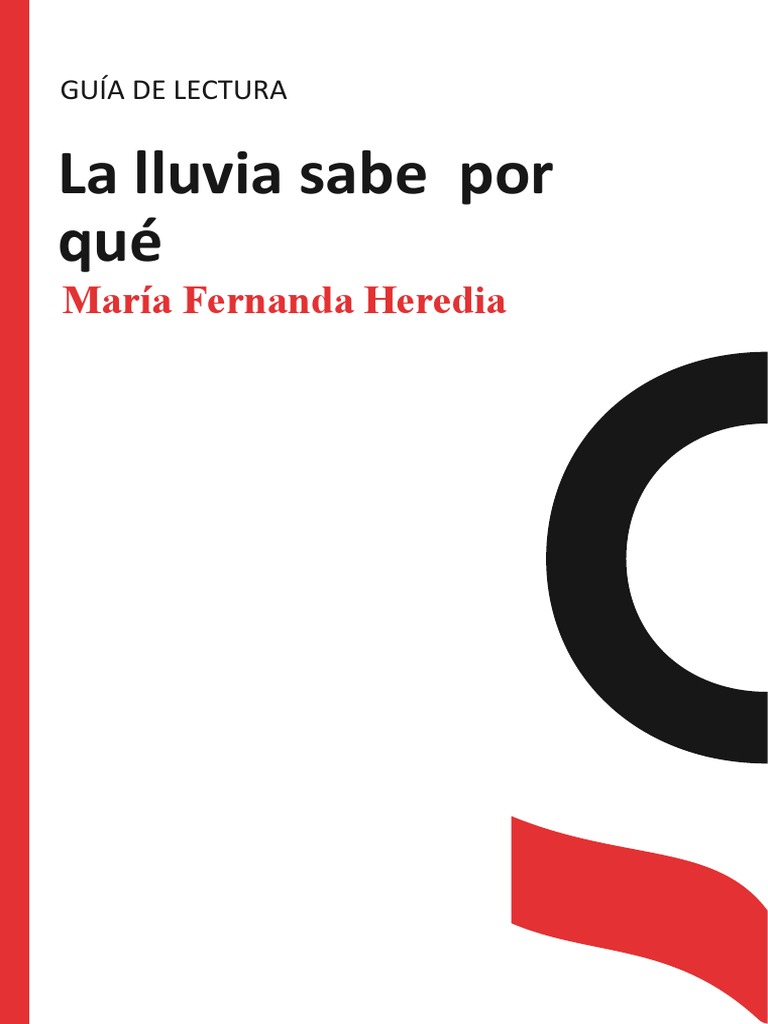 GUÍA DE LECTURA

La lluvia sabe  por qué

María Fernanda Heredia